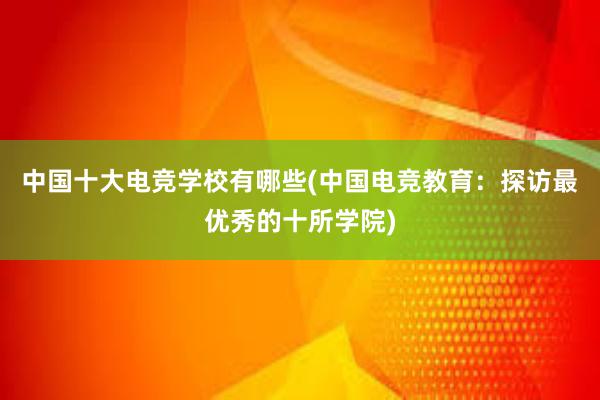 中国十大电竞学校有哪些(中国电竞教育：探访最优秀的十所学院)